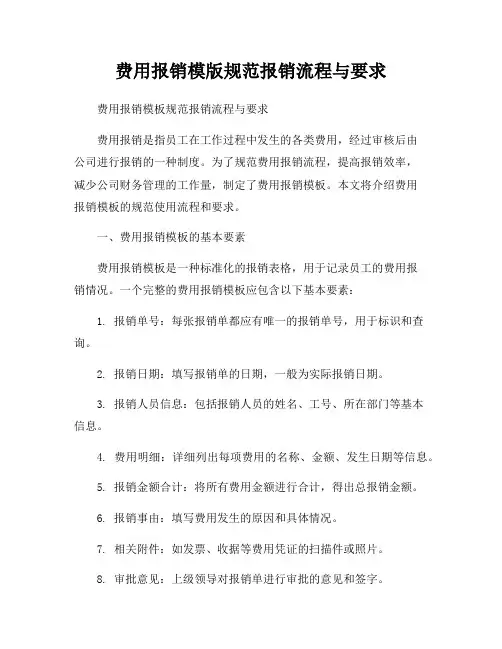 费用报销模版规范报销流程与要求

费用报销模板规范报销流程与要求

费用报销是指员工在工作过程中发生的各类费用，经过审核后由公司进行报销的一种制度。为了规范费用报销流程，提高报销效率，减少公司财务管理的工作量，制定了费用报销模板。本文将介绍费用报销模板的规范使用流程和要求。

一、费用报销模板的基本要素

费用报销模板是一种标准化的报销表格，用于记录员工的费用报销情况。一个完整的费用报销模板应包含以下基本要素：

1. 报销单号：每张报销单都应有唯一的报销单号，用于标识和查询。

2. 报销日期：填写报销单的日期，一般为实际报销日期。

3. 报销人员信息：包括报销人员的姓名、工号、所在部门等基本信息。

4. 费用明细：详细列出每项费用的名称、金额、发生日期等信息。

5. 报销金额合计：将所有费用金额进行合计，得出总报销金额。

6. 报销事由：填写费用发生的原因和具体情况。

7. 相关附件：如发票、收据等费用凭证的扫描件或照片。

8. 审批意见：上级领导对报销单进行审批的意见和签字。